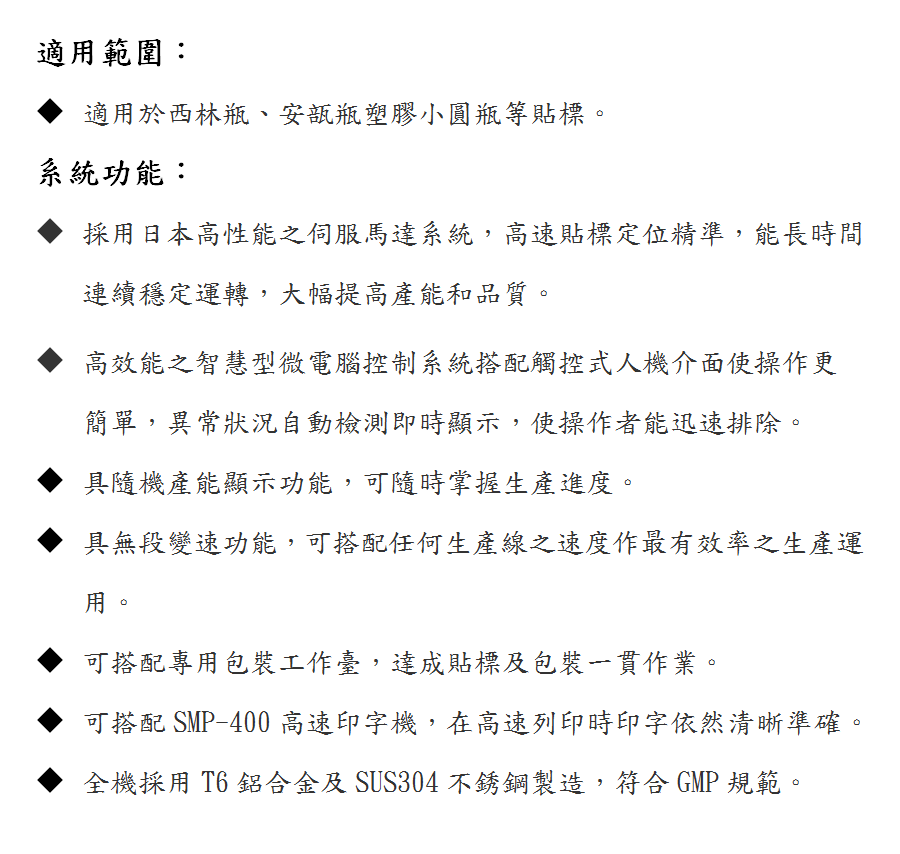 適用範圍：

◆ 適用於西林瓶、安瓿瓶塑膠小圓瓶等貼標。

系統功能：

◆ 採用日本高性能之伺服馬達系統，高速貼標定位精準，能長時間連續穩定運轉，大幅提高產能和品質。

◆ 高效能之智慧型微電腦控制系統搭配觸控式人機介面使操作更簡單，異常狀況自動檢測即時顯示，使操作者能迅速排除。

◆ 具隨機產能顯示功能，可隨時掌握生產進度。

◆ 具無段變速功能，可搭配任何生產線之速度作最有效率之生產運用。

◆ 可搭配專用包裝工作臺，達成貼標及包裝一貫作業。

◆ 可搭配 SMP-400 高速印字機，在高速列印時印字依然清晰準確。

◆ 全機採用 T6 鋁合金及 SUS304 不銹鋼製造，符合 GMP 規範。